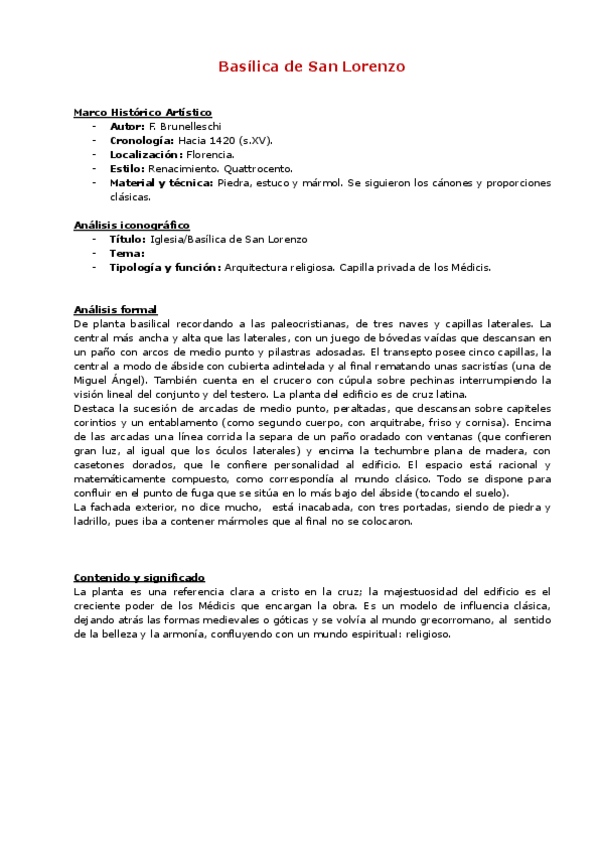 Basílica de San Lorenzo

Marco Histórico Artístico
- Autor: F. Brunelleschi
- Cronología: Hacia 1420 (s.XV).
- Localización: Florencia.
- Estilo: Renacimiento. Quattrocento.
- Material y técnica: Piedra, estuco y mármol. Se siguieron los cánones y proporciones clásicas.

Análisis iconográfico
- Título: Iglesia/Basílica de San Lorenzo
- Tema:
- Tipología y función: Arquitectura religiosa. Capilla privada de los Médicis.

Análisis formal
De planta basilical recordando a las paleocristianas, de tres naves y capillas laterales. La central más ancha y alta que las laterales, con un juego de bóvedas vaídas que descansan en un paño con arcos de medio punto y pilastras adosadas. El transepto posee cinco capillas, la central a modo de ábside con cubierta adintelada y al final rematando unas sacristías (una de Miguel Ángel). También cuenta en el crucero con cúpula sobre pechinas interrumpiendo la visión lineal del conjunto y del testero. La planta del edificio es de cruz latina.
Destaca la sucesión de arcadas de medio punto, peraltadas, que descansan sobre capiteles corintios y un entablamento (como segundo cuerpo, con arquitrabe, friso y cornisa). Encima de las arcadas una línea corrida la separa de un paño oradado con ventanas (que confieren gran luz, al igual que los óculos laterales) y encima la techumbre plana de madera, con casetones dorados, que le confiere personalidad al edificio. El espacio está racional y matemáticamente compuesto, como correspondía al mundo clásico. Todo se dispone para confluir en el punto de fuga que se sitúa en lo más bajo del ábside (tocando el suelo).
La fachada exterior, no dice mucho, está inacabada, con tres portadas, siendo de piedra y ladrillo, pues iba a contener mármoles que al final no se colocaron.

Contenido y significado
La planta es una referencia clara a cristo en la cruz; la majestuosidad del edificio es el creciente poder de los Médicis que encargan la obra. Es un modelo de influencia clásica, dejando atrás las formas medievales o góticas y se volvía al mundo grecorromano, al sentido de la belleza y la armonía, confluyendo con un mundo espiritual: religioso.